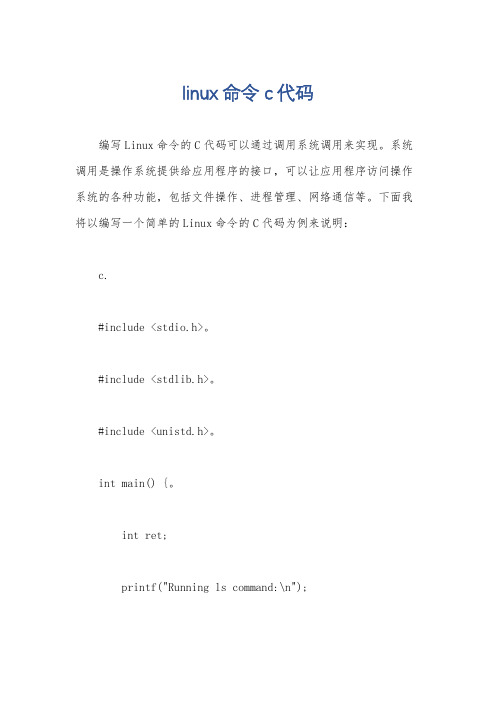 linux 命令 c 代码

编写 Linux 命令的 C 代码可以通过调用系统调用来实现。系统调用是操作系统提供给应用程序的接口，可以让应用程序访问操作系统的各种功能，包括文件操作、进程管理、网络通信等。下面我将以编写一个简单的 Linux 命令的 C 代码为例来说明：

c.

#include <stdio.h>。

#include <stdlib.h>。

#include <unistd.h>。

int main() {。

int ret;

printf("Running ls command:\n");